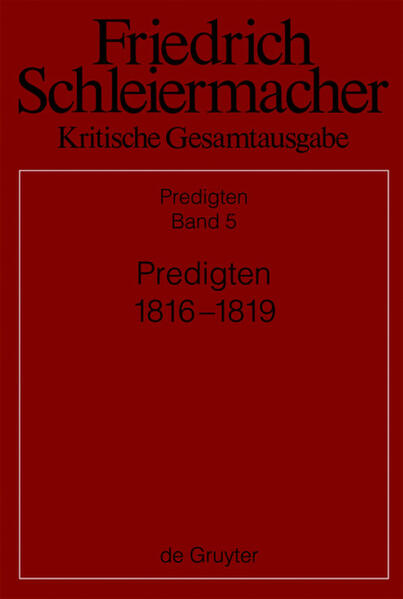 Friedrich Schleiermacher
Kritische Gesamtausgabe

Predigten
Band 5

Predigten
1816–1819

de Gruyter